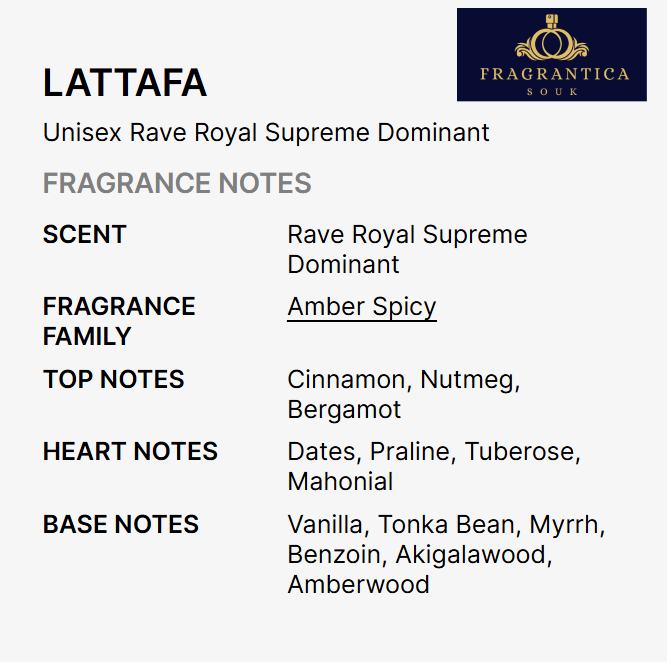 FRAGRANTICA
SOUK

LATTAFA

Unisex Rave Royal Supreme Dominant

FRAGRANCE NOTES

SCENT
Rave Royal Supreme Dominant

FRAGRANCE FAMILY
Amber Spicy

TOP NOTES
Cinnamon, Nutmeg, Bergamot

HEART NOTES
Dates, Praline, Tuberose, Mahonial

BASE NOTES
Vanilla, Tonka Bean, Myrrh, Benzoin, Akigalawood, Amberwood